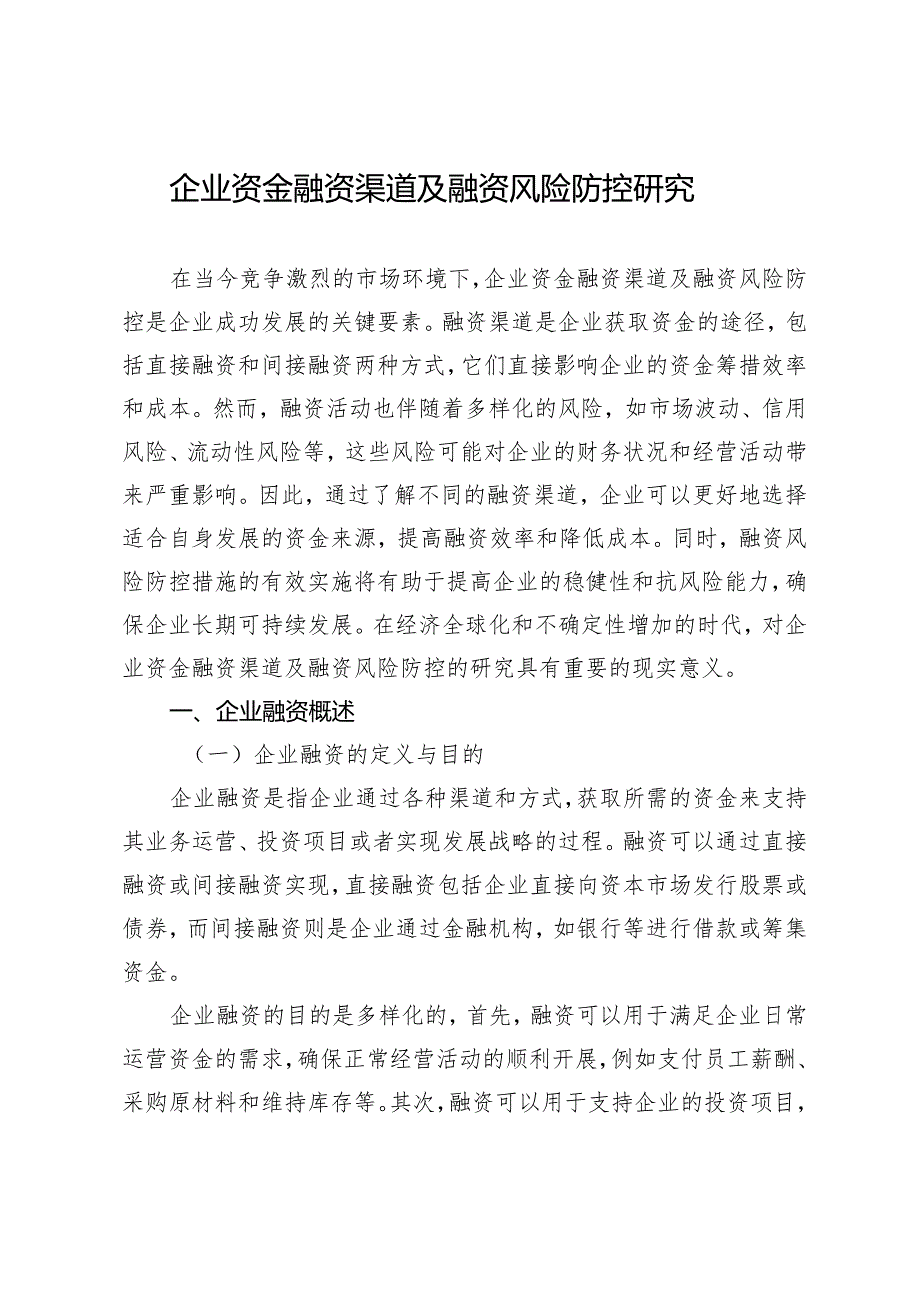 企业资金融资渠道及融资风险防控研究

在当今竞争激烈的市场环境下,企业资金融资渠道及融资风险防控是企业成功发展的关键要素。融资渠道是企业获取资金的途径，包括直接融资和间接融资两种方式,它们直接影响企业的资金筹措效率和成本。然而，融资活动也伴随着多样化的风险，如市场波动、信用风险、流动性风险等，这些风险可能对企业的财务状况和经营活动带来严重影响。因此，通过了解不同的融资渠道，企业可以更好地选择适合自身发展的资金来源，提高融资效率和降低成本。同时，融资风险防控措施的有效实施将有助于提高企业的稳健性和抗风险能力,确保企业长期可持续发展。在经济全球化和不确定性增加的时代，对企业资金融资渠道及融资风险防控的研究具有重要的现实意义。

一、企业融资概述

（一）企业融资的定义与目的

企业融资是指企业通过各种渠道和方式,获取所需的资金来支持其业务运营、投资项目或者实现发展战略的过程。融资可以通过直接融资或间接融资实现,直接融资包括企业直接向资本市场发行股票或债券，而间接融资则是企业通过金融机构，如银行等进行借款或筹集资金。

企业融资的目的是多样化的，首先，融资可以用于满足企业日常运营资金的需求,确保正常经营活动的顺利开展,例如支付员工薪酬、采购原材料和维持库存等。其次,融资可以用于支持企业的投资项目,